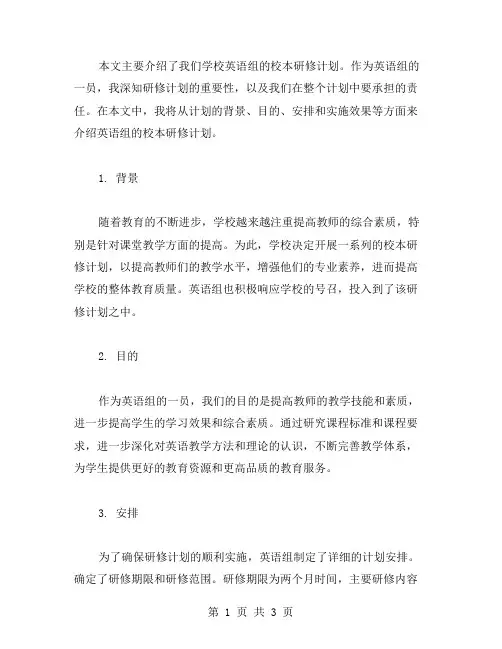 本文主要介绍了我们学校英语组的校本研修计划。作为英语组的一员，我深知研修计划的重要性，以及我们在整个计划中要承担的责任。在本文中，我将从计划的背景、目的、安排和实施效果等方面来介绍英语组的校本研修计划。

1. 背景

随着教育的不断进步，学校越来越注重提高教师的综合素质，特别是针对课堂教学方面的提高。为此，学校决定开展一系列的校本研修计划，以提高教师们的教学水平，增强他们的专业素养，进而提高学校的整体教育质量。英语组也积极响应学校的号召，投入到了该研修计划之中。

2. 目的

作为英语组的一员，我们的目的是提高教师的教学技能和素质，进一步提高学生的学习效果和综合素质。通过研究课程标准和课程要求，进一步深化对英语教学方法和理论的认识，不断完善教学体系，为学生提供更好的教育资源和更高品质的教育服务。

3. 安排

为了确保研修计划的顺利实施，英语组制定了详细的计划安排。确定了研修期限和研修范围。研修期限为两个月时间，主要研修内容

第 1 页 共 3 页